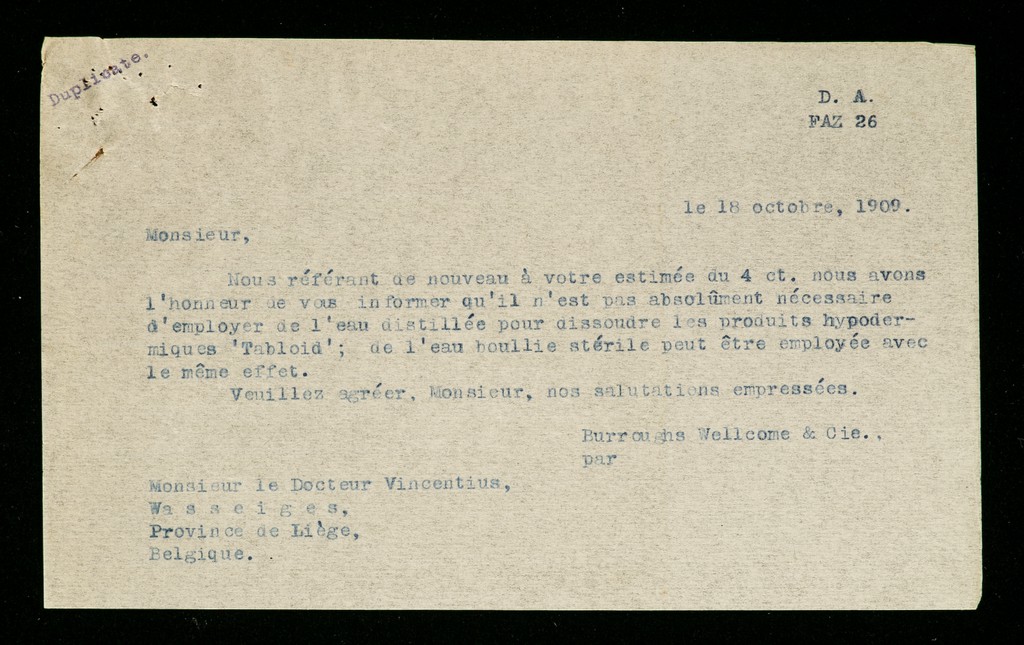 Duplicate.

D. A.
FAZ 26

le 18 octobre, 1909.

Monsieur,

Nous référant de nouveau à votre estimée du 4 ct. nous avons l'honneur de vous informer qu'il n'est pas absolûment nécessaire d'employer de l'eau distillée pour dissoudre les produits hypodermiques 'Tabloid'; de l'eau boullie stérile peut être employée avec le même effet.

Veuillez agréer, Monsieur, nos salutations empressées.

Burroughs Wellcome & Cie.,
par

Monsieur le Docteur Vincentius,
W a s s e i g e s,
Province de Liège,
Belgique.